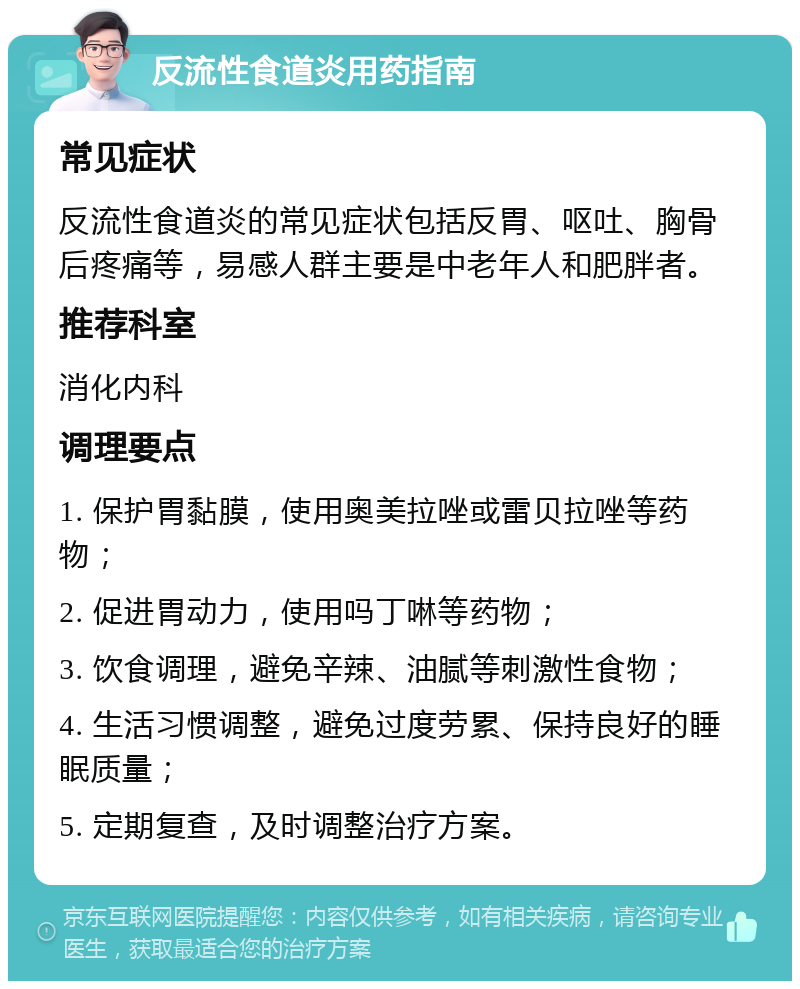 反流性食道炎用药指南

常见症状

反流性食道炎的常见症状包括反胃、呕吐、胸骨后疼痛等，易感人群主要是中老年人和肥胖者。

推荐科室

消化内科

调理要点

1. 保护胃黏膜，使用奥美拉唑或雷贝拉唑等药物；

2. 促进胃动力，使用吗丁啉等药物；

3. 饮食调理，避免辛辣、油腻等刺激性食物；

4. 生活习惯调整，避免过度劳累、保持良好的睡眠质量；

5. 定期复查，及时调整治疗方案。

京东互联网医院提醒您：内容仅供参考，如有相关疾病，请咨询专业医生，获取最适合您的治疗方案